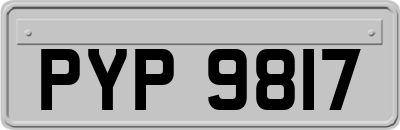 PYP 9817